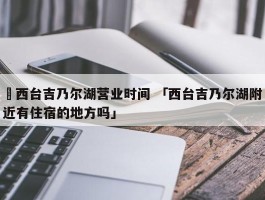 西台吉乃尔湖营业时间 「西台吉乃尔湖附近有住宿的地方吗」